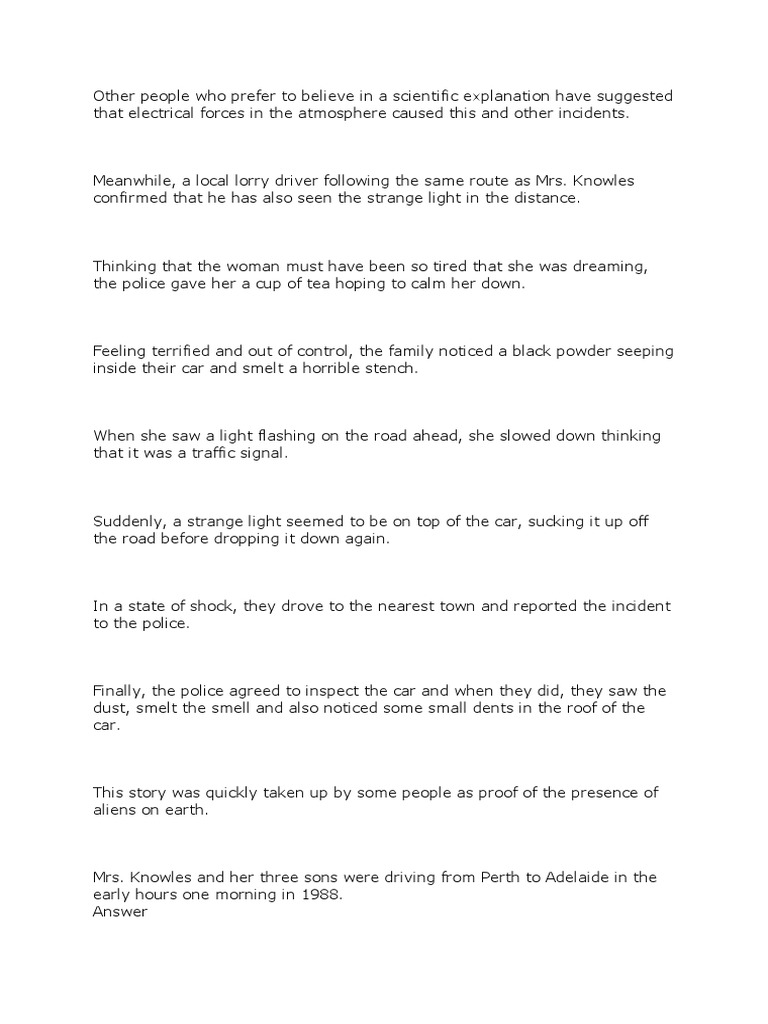 Other people who prefer to believe in a scientific explanation have suggested that electrical forces in the atmosphere caused this and other incidents.

Meanwhile, a local lorry driver following the same route as Mrs. Knowles confirmed that he has also seen the strange light in the distance.

Thinking that the woman must have been so tired that she was dreaming, the police gave her a cup of tea hoping to calm her down.

Feeling terrified and out of control, the family noticed a black powder seeping inside their car and smelt a horrible stench.

When she saw a light flashing on the road ahead, she slowed down thinking that it was a traffic signal.

Suddenly, a strange light seemed to be on top of the car, sucking it up off the road before dropping it down again.

In a state of shock, they drove to the nearest town and reported the incident to the police.

Finally, the police agreed to inspect the car and when they did, they saw the dust, smelt the smell and also noticed some small dents in the roof of the car.

This story was quickly taken up by some people as proof of the presence of aliens on earth.

Mrs. Knowles and her three sons were driving from Perth to Adelaide in the early hours one morning in 1988.
Answer